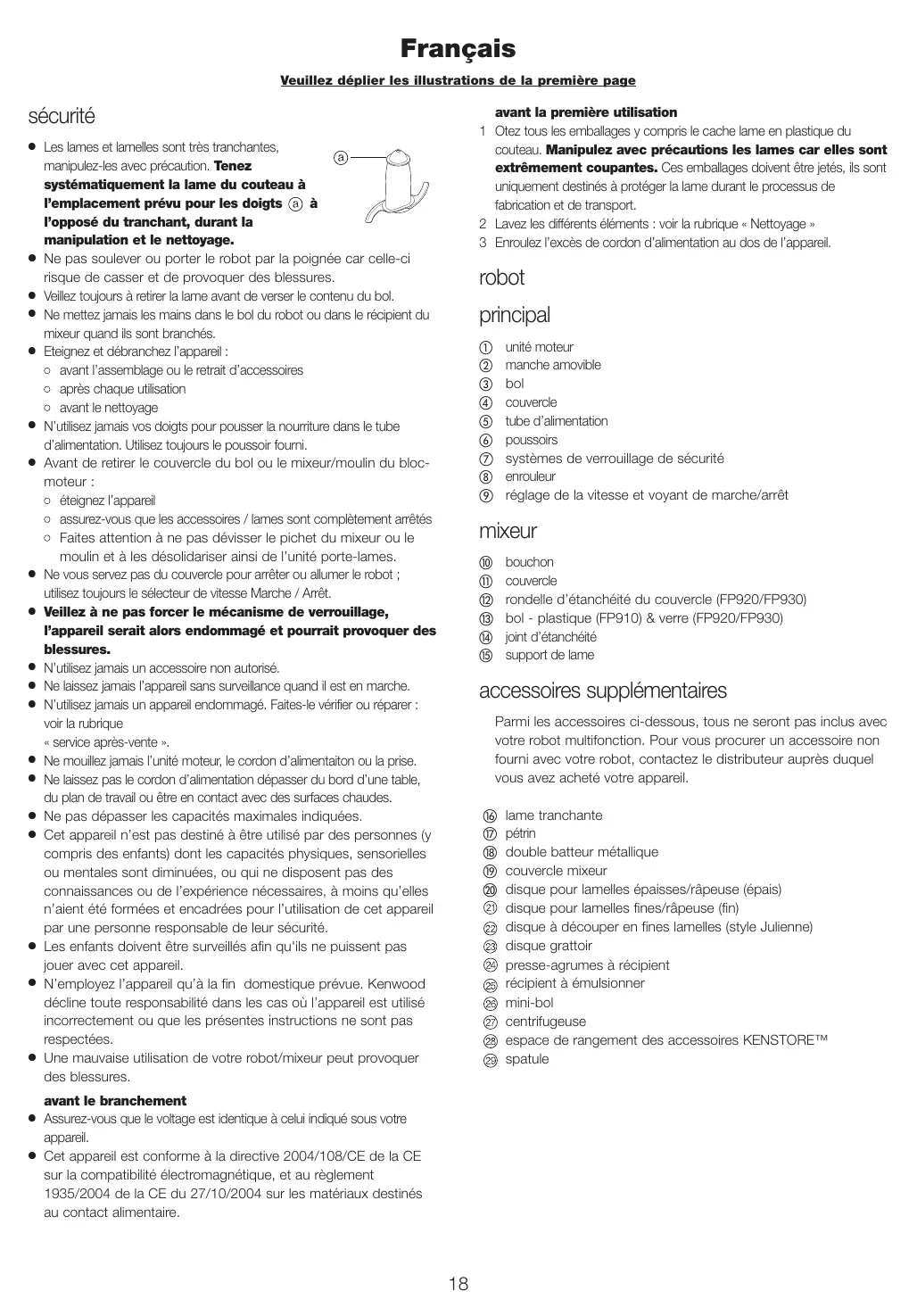 Français

Veuillez déplier les illustrations de la première page

sécurité

● Les lames et lamelles sont très tranchantes, manipulez-les avec précaution. Tenez systématiquement la lame du couteau à l'emplacement prévu pour les doigts ⓐ à l'opposé du tranchant, durant la manipulation et le nettoyage.

ⓐ

● Ne pas soulever ou porter le robot par la poignée car celle-ci risque de casser et de provoquer des blessures.
● Veillez toujours à retirer la lame avant de verser le contenu du bol.
● Ne mettez jamais les mains dans le bol du robot ou dans le récipient du mixeur quand ils sont branchés.
● Eteignez et débranchez l'appareil :
○ avant l'assemblage ou le retrait d'accessoires
○ après chaque utilisation
○ avant le nettoyage
● N'utilisez jamais vos doigts pour pousser la nourriture dans le tube d'alimentation. Utilisez toujours le poussoir fourni.
● Avant de retirer le couvercle du bol ou le mixeur/moulin du bloc-moteur :
○ éteignez l'appareil
○ assurez-vous que les accessoires / lames sont complètement arrêtés
○ Faites attention à ne pas dévisser le pichet du mixeur ou le moulin et à les désolidariser ainsi de l'unité porte-lames.
● Ne vous servez pas du couvercle pour arrêter ou allumer le robot ; utilisez toujours le sélecteur de vitesse Marche / Arrêt.
● Veillez à ne pas forcer le mécanisme de verrouillage, l'appareil serait alors endommagé et pourrait provoquer des blessures.
● N'utilisez jamais un accessoire non autorisé.
● Ne laissez jamais l'appareil sans surveillance quand il est en marche.
● N'utilisez jamais un appareil endommagé. Faites-le vérifier ou réparer : voir la rubrique « service après-vente ».
● Ne mouillez jamais l'unité moteur, le cordon d'alimentaiton ou la prise.
● Ne laissez pas le cordon d'alimentation dépasser du bord d'une table, du plan de travail ou être en contact avec des surfaces chaudes.
● Ne pas dépasser les capacités maximales indiquées.
● Cet appareil n'est pas destiné à être utilisé par des personnes (y compris des enfants) dont les capacités physiques, sensorielles ou mentales sont diminuées, ou qui ne disposent pas des connaissances ou de l'expérience nécessaires, à moins qu'elles n'aient été formées et encadrées pour l'utilisation de cet appareil par une personne responsable de leur sécurité.
● Les enfants doivent être surveillés afin qu'ils ne puissent pas jouer avec cet appareil.
● N'employez l'appareil qu'à la fin domestique prévue. Kenwood décline toute responsabilité dans les cas où l'appareil est utilisé incorrectement ou que les présentes instructions ne sont pas respectées.
● Une mauvaise utilisation de votre robot/mixeur peut provoquer des blessures.

avant le branchement
● Assurez-vous que le voltage est identique à celui indiqué sous votre appareil.
● Cet appareil est conforme à la directive 2004/108/CE de la CE sur la compatibilité électromagnétique, et au règlement 1935/2004 de la CE du 27/10/2004 sur les matériaux destinés au contact alimentaire.

avant la première utilisation
1 Otez tous les emballages y compris le cache lame en plastique du couteau. Manipulez avec précautions les lames car elles sont extrêmement coupantes. Ces emballages doivent être jetés, ils sont uniquement destinés à protéger la lame durant le processus de fabrication et de transport.
2 Lavez les différents éléments : voir la rubrique « Nettoyage »
3 Enroulez l'excès de cordon d'alimentation au dos de l'appareil.

robot

principal
① unité moteur
② manche amovible
③ bol
④ couvercle
⑤ tube d'alimentation
⑥ poussoirs
⑦ systèmes de verrouillage de sécurité
⑧ enrouleur
⑨ réglage de la vitesse et voyant de marche/arrêt

mixeur
⑩ bouchon
⑪ couvercle
⑫ rondelle d'étanchéité du couvercle (FP920/FP930)
⑬ bol - plastique (FP910) & verre (FP920/FP930)
⑭ joint d'étanchéité
⑮ support de lame

accessoires supplémentaires
Parmi les accessoires ci-dessous, tous ne seront pas inclus avec votre robot multifonction. Pour vous procurer un accessoire non fourni avec votre robot, contactez le distributeur auprès duquel vous avez acheté votre appareil.

⑯ lame tranchante
⑰ pétrin
⑱ double batteur métallique
⑲ couvercle mixeur
⑳ disque pour lamelles épaisses/râpeuse (épais)
㉑ disque pour lamelles fines/râpeuse (fin)
㉒ disque à découper en fines lamelles (style Julienne)
㉓ disque grattoir
㉔ presse-agrumes à récipient
㉕ récipient à émulsionner
㉖ mini-bol
㉗ centrifugeuse
㉘ espace de rangement des accessoires KENSTORE™
㉙ spatule

18